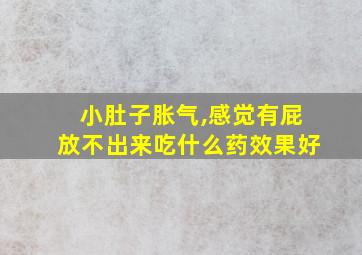 小肚子胀气,感觉有屁放不出来吃什么药效果好